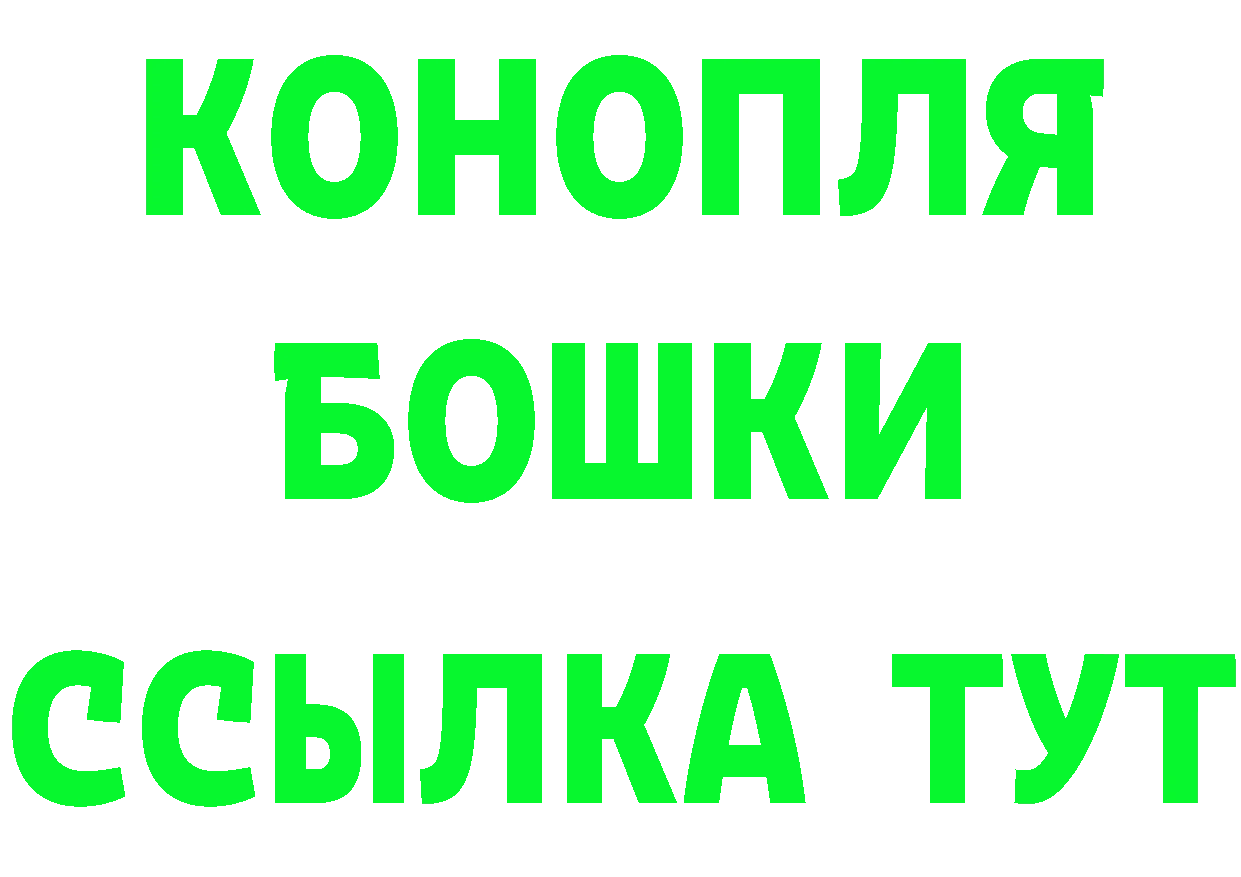 КОНОПЛЯ
БОШКИ
ССЫЛКА ТУТ